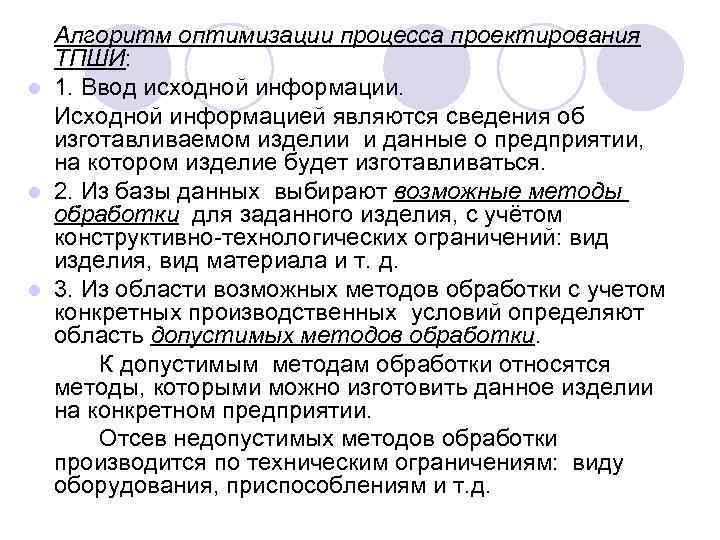 Алгоритм оптимизации процесса проектирования ТПШИ:

1. Ввод исходной информации.

Исходной информацией являются сведения об изготавливаемом изделии и данные о предприятии, на котором изделие будет изготавливаться.

2. Из базы данных выбирают возможные методы обработки для заданного изделия, с учётом конструктивно-технологических ограничений: вид изделия, вид материала и т. д.

3. Из области возможных методов обработки с учетом конкретных производственных условий определяют область допустимых методов обработки.

К допустимым методам обработки относятся методы, которыми можно изготовить данное изделии на конкретном предприятии.

Отсев недопустимых методов обработки производится по техническим ограничениям: виду оборудования, приспособлениям и т.д.